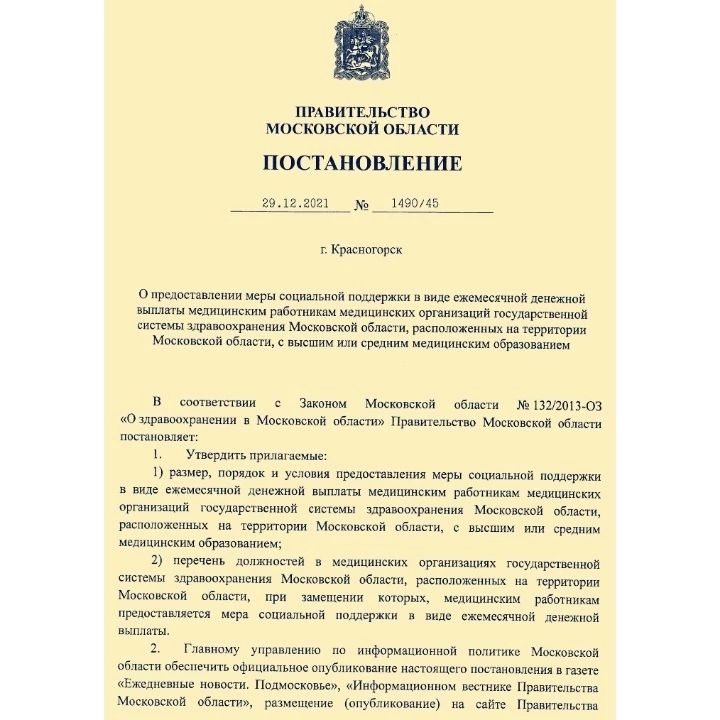 ПРАВИТЕЛЬСТВО
МОСКОВСКОЙ ОБЛАСТИ

ПОСТАНОВЛЕНИЕ

29.12.2021 № 1490/45

г. Красногорск

О предоставлении меры социальной поддержки в виде ежемесячной денежной выплаты медицинским работникам медицинских организаций государственной системы здравоохранения Московской области, расположенных на территории Московской области, с высшим или средним медицинским образованием

В соответствии с Законом Московской области № 132/2013-ОЗ «О здравоохранении в Московской области» Правительство Московской области постановляет:

1. Утвердить прилагаемые:

1) размер, порядок и условия предоставления меры социальной поддержки в виде ежемесячной денежной выплаты медицинским работникам медицинских организаций государственной системы здравоохранения Московской области, расположенных на территории Московской области, с высшим или средним медицинским образованием;

2) перечень должностей в медицинских организациях государственной системы здравоохранения Московской области, расположенных на территории Московской области, при замещении которых, медицинским работникам предоставляется мера социальной поддержки в виде ежемесячной денежной выплаты.

2. Главному управлению по информационной политике Московской области обеспечить официальное опубликование настоящего постановления в газете «Ежедневные новости. Подмосковье», «Информационном вестнике Правительства Московской области», размещение (опубликование) на сайте Правительства